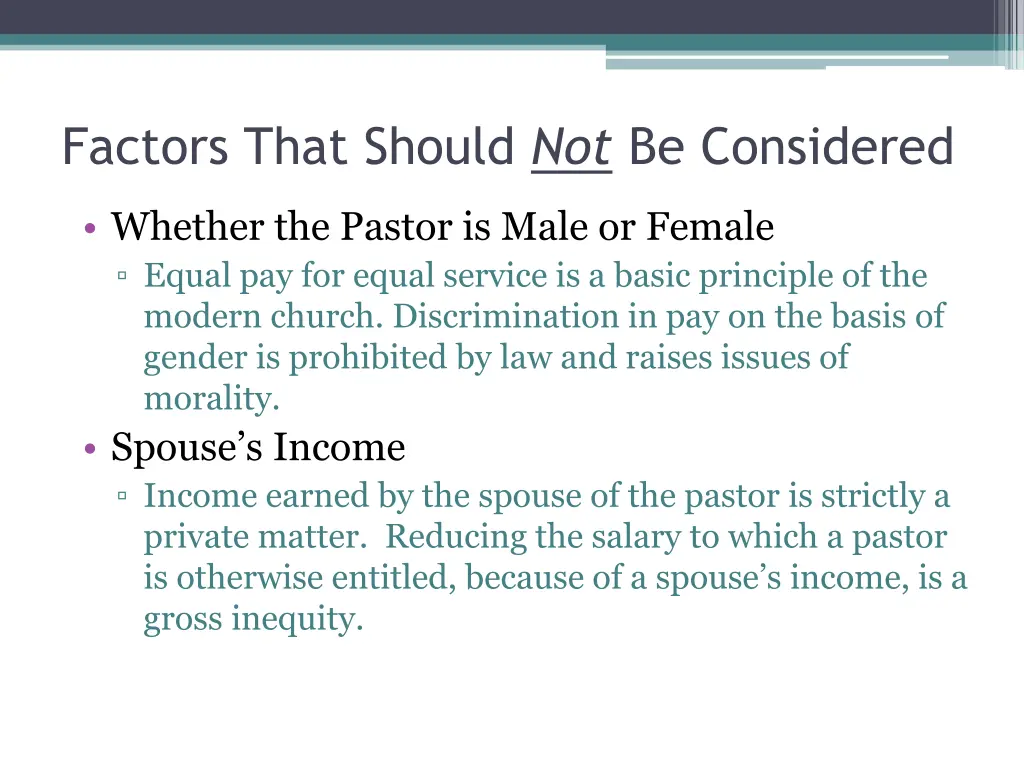 Factors That Should Not Be Considered

• Whether the Pastor is Male or Female
▫ Equal pay for equal service is a basic principle of the modern church. Discrimination in pay on the basis of gender is prohibited by law and raises issues of morality.

• Spouse's Income
▫ Income earned by the spouse of the pastor is strictly a private matter. Reducing the salary to which a pastor is otherwise entitled, because of a spouse's income, is a gross inequity.